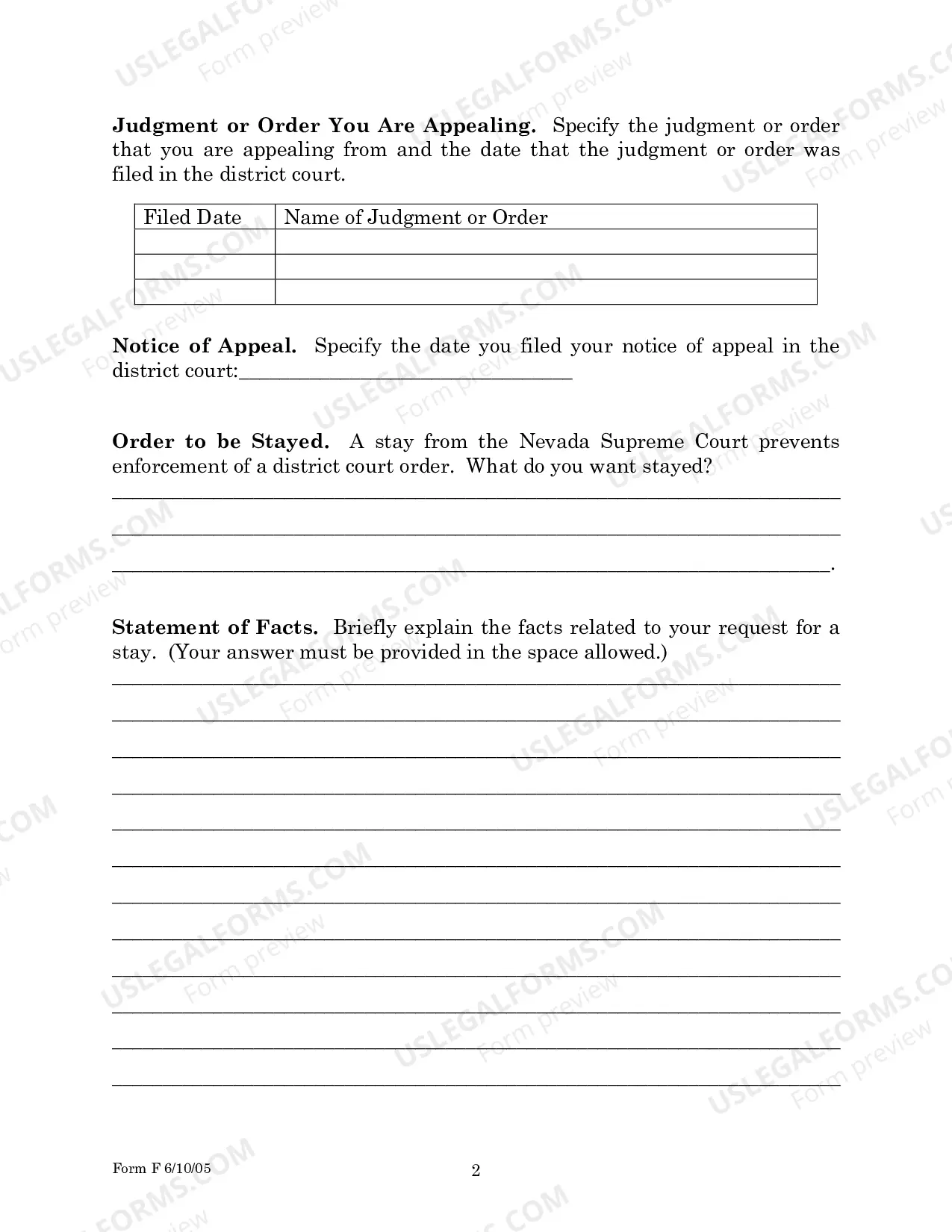 Judgment or Order You Are Appealing. Specify the judgment or order that you are appealing from and the date that the judgment or order was filed in the district court.

| Filed Date | Name of Judgment or Order |
|---|---|
| | |
| | |
| | |

Notice of Appeal. Specify the date you filed your notice of appeal in the district court:____

Order to be Stayed. A stay from the Nevada Supreme Court prevents enforcement of a district court order. What do you want stayed?

____

____

____.

Statement of Facts. Briefly explain the facts related to your request for a stay. (Your answer must be provided in the space allowed.)

____

____

____

____

____

____

____

____

____

____

____

____

Form F 6/10/05

2

USLEGALFORMS.COM Form preview